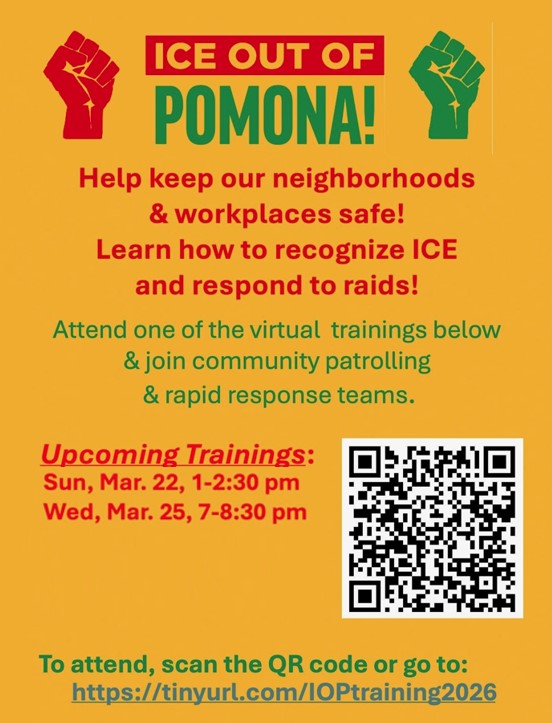 ICE OUT OF
POMONA!

Help keep our neighborhoods
& workplaces safe!
Learn how to recognize ICE
and respond to raids!

Attend one of the virtual trainings below & join community patrolling & rapid response teams.

Upcoming Trainings:
Sun, Mar. 22, 1-2:30 pm
Wed, Mar. 25, 7-8:30 pm

To attend, scan the QR code or go to:
https://tinyurl.com/IOPtraining2026